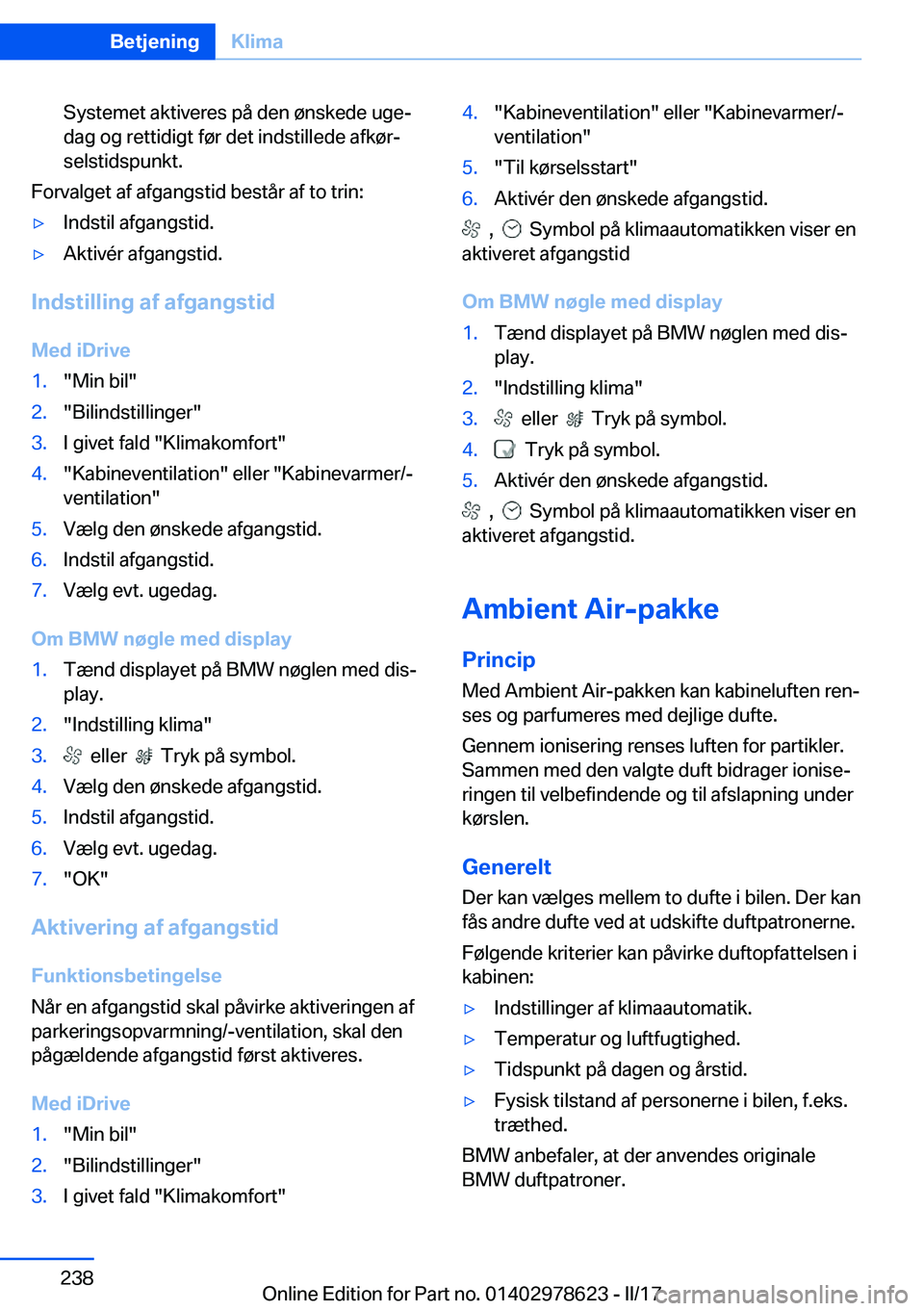 Betjening Klima

Systemet aktiveres på den ønskede ugedag og rettidigt før det indstillede afkørselstidspunkt.

Forvalget af afgangstid består af to trin:

▷ Indstil afgangstid.

▷ Aktivér afgangstid.

Indstilling af afgangstid

Med iDrive

1. "Min bil"
2. "Bilindstillinger"
3. I givet fald "Klimakomfort"
4. "Kabineventilation" eller "Kabinevarmer/-ventilation"
5. Vælg den ønskede afgangstid.
6. Indstil afgangstid.
7. Vælg evt. ugedag.

Om BMW nøgle med display

1. Tænd displayet på BMW nøglen med display.
2. "Indstilling klima"
3. eller Tryk på symbol.
4. Vælg den ønskede afgangstid.
5. Indstil afgangstid.
6. Vælg evt. ugedag.
7. "OK"

Aktivering af afgangstid

Funktionsbetingelse

Når en afgangstid skal påvirke aktiveringen af parkeringsopvarmning/-ventilation, skal den pågældende afgangstid først aktiveres.

Med iDrive

1. "Min bil"
2. "Bilindstillinger"
3. I givet fald "Klimakomfort"
4. "Kabineventilation" eller "Kabinevarmer/-ventilation"
5. "Til kørselsstart"
6. Aktivér den ønskede afgangstid.

, Symbol på klimaautomatikken viser en aktiveret afgangstid

Om BMW nøgle med display

1. Tænd displayet på BMW nøglen med display.
2. "Indstilling klima"
3. eller Tryk på symbol.
4. Tryk på symbol.
5. Aktivér den ønskede afgangstid.

, Symbol på klimaautomatikken viser en aktiveret afgangstid.

Ambient Air-pakke

Princip

Med Ambient Air-pakken kan kabineluften renses og parfumeres med dejlige dufte.

Gennem ionisering renses luften for partikler. Sammen med den valgte duft bidrager ioniseringen til velbefindende og til afslapning under kørslen.

Generelt

Der kan vælges mellem to dufte i bilen. Der kan fås andre dufte ved at udskifte duftpatronerne.

Følgende kriterier kan påvirke duftopfattelsen i kabinen:

▷ Indstillinger af klimaautomatik.

▷ Temperatur og luftfugtighed.

▷ Tidspunkt på dagen og årstid.

▷ Fysisk tilstand af personerne i bilen, f.eks. træthed.

BMW anbefaler, at der anvendes originale BMW duftpatroner.

238

Online Edition for Part no. 01402978623 - II/17

carmanualsonline.info